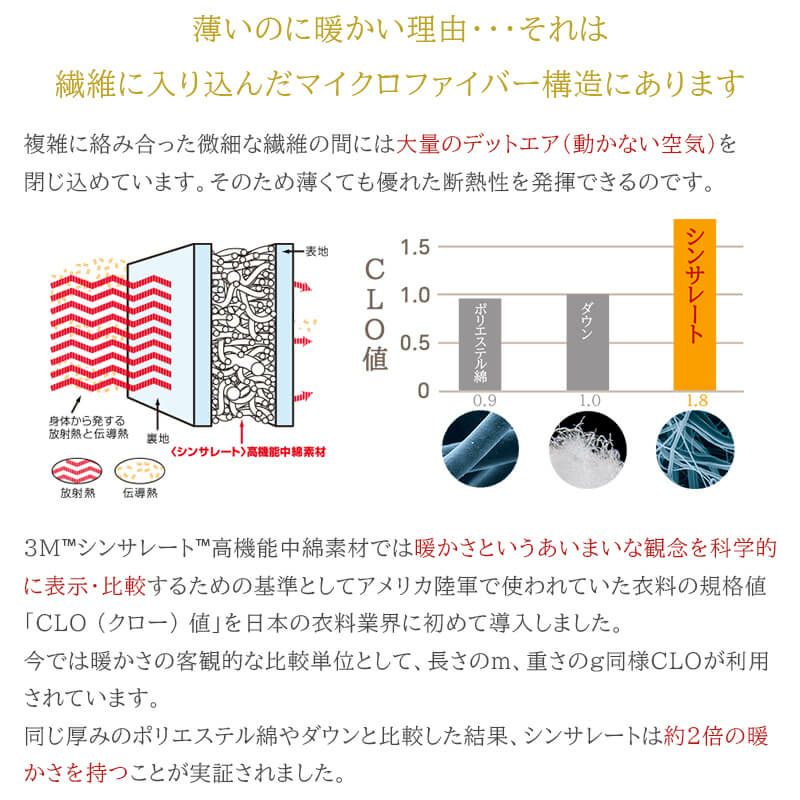 薄いのに暖かい理由・・・それは
繊維に入り込んだマイクロファイバー構造にあります

複雑に絡み合った微細な繊維の間には大量のデットエア（動かない空気）を閉じ込めています。そのため薄くても優れた断熱性を発揮できるのです。

表地
身体から発する放射熱と伝導熱
裏地
〈シンサレート〉高機能中綿素材
放射熱
伝導熱

CLO値
1.5
1.0
0.5
0
ポリエステル綿
ダウン
シンサレート
0.9
1.0
1.8

3M™シンサレート™高機能中綿素材では暖かさというあいまいな観念を科学的に表示・比較するための基準としてアメリカ陸軍で使われていた衣料の規格値「CLO（クロー）値」を日本の衣料業界に初めて導入しました。
今では暖かさの客観的な比較単位として、長さのm、重さのg同様CLOが利用されています。
同じ厚みのポリエステル綿やダウンと比較した結果、シンサレートは約2倍の暖かさを持つことが実証されました。